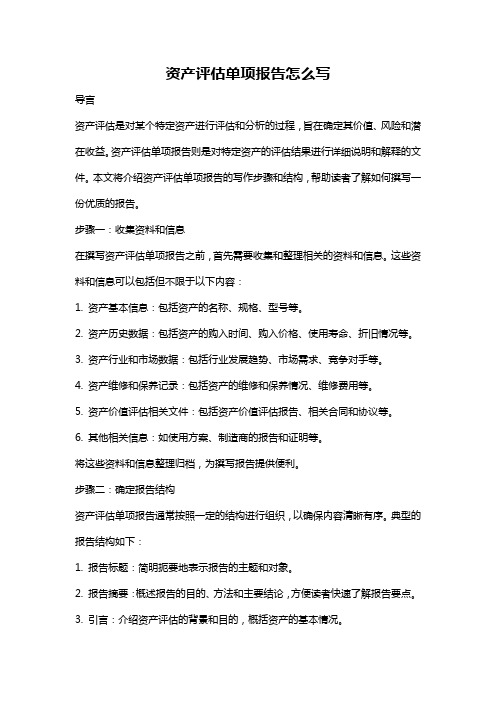 资产评估单项报告怎么写

导言

资产评估是对某个特定资产进行评估和分析的过程，旨在确定其价值、风险和潜在收益。资产评估单项报告则是对特定资产的评估结果进行详细说明和解释的文件。本文将介绍资产评估单项报告的写作步骤和结构，帮助读者了解如何撰写一份优质的报告。

步骤一：收集资料和信息

在撰写资产评估单项报告之前，首先需要收集和整理相关的资料和信息。这些资料和信息可以包括但不限于以下内容：

1. 资产基本信息：包括资产的名称、规格、型号等。

2. 资产历史数据：包括资产的购入时间、购入价格、使用寿命、折旧情况等。

3. 资产行业和市场数据：包括行业发展趋势、市场需求、竞争对手等。

4. 资产维修和保养记录：包括资产的维修和保养情况、维修费用等。

5. 资产价值评估相关文件：包括资产价值评估报告、相关合同和协议等。

6. 其他相关信息：如使用方案、制造商的报告和证明等。

将这些资料和信息整理归档，为撰写报告提供便利。

步骤二：确定报告结构

资产评估单项报告通常按照一定的结构进行组织，以确保内容清晰有序。典型的报告结构如下：

1. 报告标题：简明扼要地表示报告的主题和对象。

2. 报告摘要：概述报告的目的、方法和主要结论，方便读者快速了解报告要点。

3. 引言：介绍资产评估的背景和目的，概括资产的基本情况。